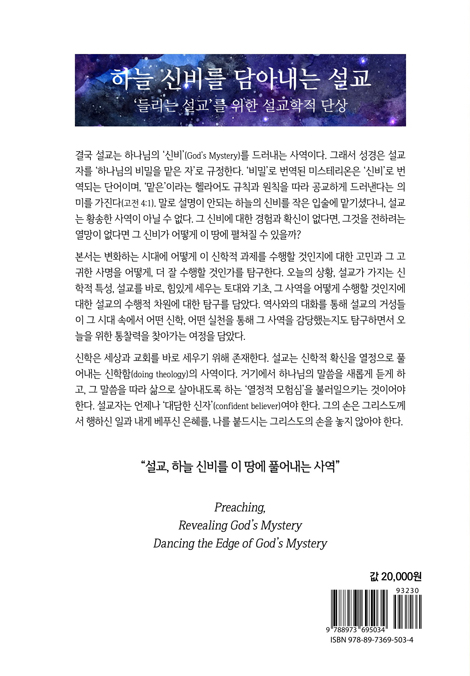 하늘 신비를 담아내는 설교
'들리는 설교'를 위한 설교학적 단상

결국 설교는 하나님의 '신비'(God's Mystery)를 드러내는 사역이다. 그래서 성경은 설교자를 '하나님의 비밀을 맡은 자'로 규정한다. '비밀'로 번역된 미스테리온은 '신비'로 번역되는 단어이며, '맡은'이라는 헬라어도 규칙과 원칙을 따라 공교하게 드러낸다는 의미를 가진다(고전 4:1). 말로 설명이 안되는 하늘의 신비를 작은 입술에 맡기셨다니, 설교는 황송한 사역이 아닐 수 없다. 그 신비에 대한 경험과 확신이 없다면, 그것을 전하려는 열망이 없다면 그 신비가 어떻게 이 땅에 펼쳐질 수 있을까?

본서는 변화하는 시대에 어떻게 이 신학적 과제를 수행할 것인지에 대한 고민과 그 고귀한 사명을 어떻게, 더 잘 수행할 것인가를 탐구한다. 오늘의 상황, 설교가 가지는 신학적 특성, 설교를 바로, 힘있게 세우는 토대와 기초, 그 사역을 어떻게 수행할 것인지에 대한 설교의 수행적 차원에 대한 탐구를 담았다. 역사와의 대화를 통해 설교의 거성들이 그 시대 속에서 어떤 신학, 어떤 실천을 통해 그 사역을 감당했는지도 탐구하면서 오늘을 위한 통찰력을 찾아가는 여정을 담았다.

신학은 세상과 교회를 바로 세우기 위해 존재한다. 설교는 신학적 확신을 열정으로 풀어내는 신학함(doing theology)의 사역이다. 거기에서 하나님의 말씀을 새롭게 듣게 하고, 그 말씀을 따라 삶으로 살아내도록 하는 '열정적 모험심'을 불러일으키는 것이어야 한다. 설교자는 언제나 '대담한 신자'(confident believer)여야 한다. 그의 손은 그리스도께서 행하신 일과 내게 베푸신 은혜를, 나를 붙드시는 그리스도의 손을 놓지 않아야 한다.

"설교, 하늘 신비를 이 땅에 풀어내는 사역"

Preaching,
Revealing God's Mystery
Dancing the Edge of God's Mystery

값 20,000원

93230
9 788973 695034
ISBN 978-89-7369-503-4